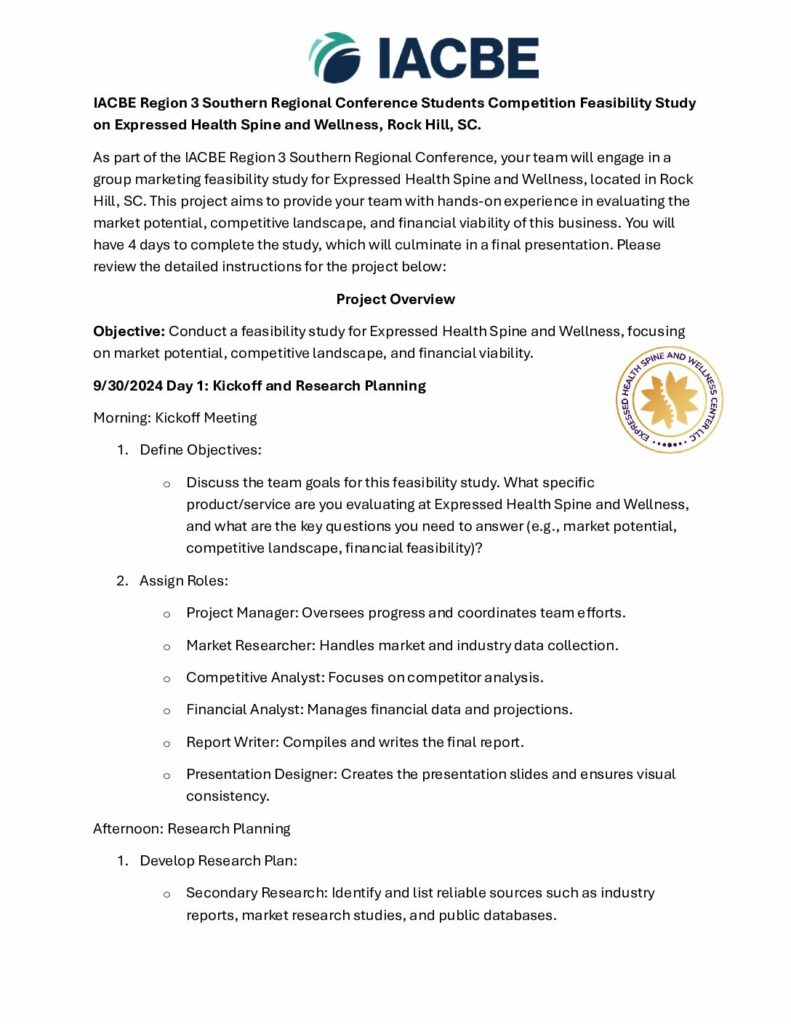 IACBE

IACBE Region 3 Southern Regional Conference Students Competition Feasibility Study on Expressed Health Spine and Wellness, Rock Hill, SC.

As part of the IACBE Region 3 Southern Regional Conference, your team will engage in a group marketing feasibility study for Expressed Health Spine and Wellness, located in Rock Hill, SC. This project aims to provide your team with hands-on experience in evaluating the market potential, competitive landscape, and financial viability of this business. You will have 4 days to complete the study, which will culminate in a final presentation. Please review the detailed instructions for the project below:

Project Overview

Objective: Conduct a feasibility study for Expressed Health Spine and Wellness, focusing on market potential, competitive landscape, and financial viability.

EXPRESSED HEALTH SPINE AND WELLNESS CENTER LLC

9/30/2024 Day 1: Kickoff and Research Planning

Morning: Kickoff Meeting

1. Define Objectives:

o Discuss the team goals for this feasibility study. What specific product/service are you evaluating at Expressed Health Spine and Wellness, and what are the key questions you need to answer (e.g., market potential, competitive landscape, financial feasibility)?

2. Assign Roles:

o Project Manager: Oversees progress and coordinates team efforts.

o Market Researcher: Handles market and industry data collection.

o Competitive Analyst: Focuses on competitor analysis.

o Financial Analyst: Manages financial data and projections.

o Report Writer: Compiles and writes the final report.

o Presentation Designer: Creates the presentation slides and ensures visual consistency.

Afternoon: Research Planning

1. Develop Research Plan:

o Secondary Research: Identify and list reliable sources such as industry reports, market research studies, and public databases.